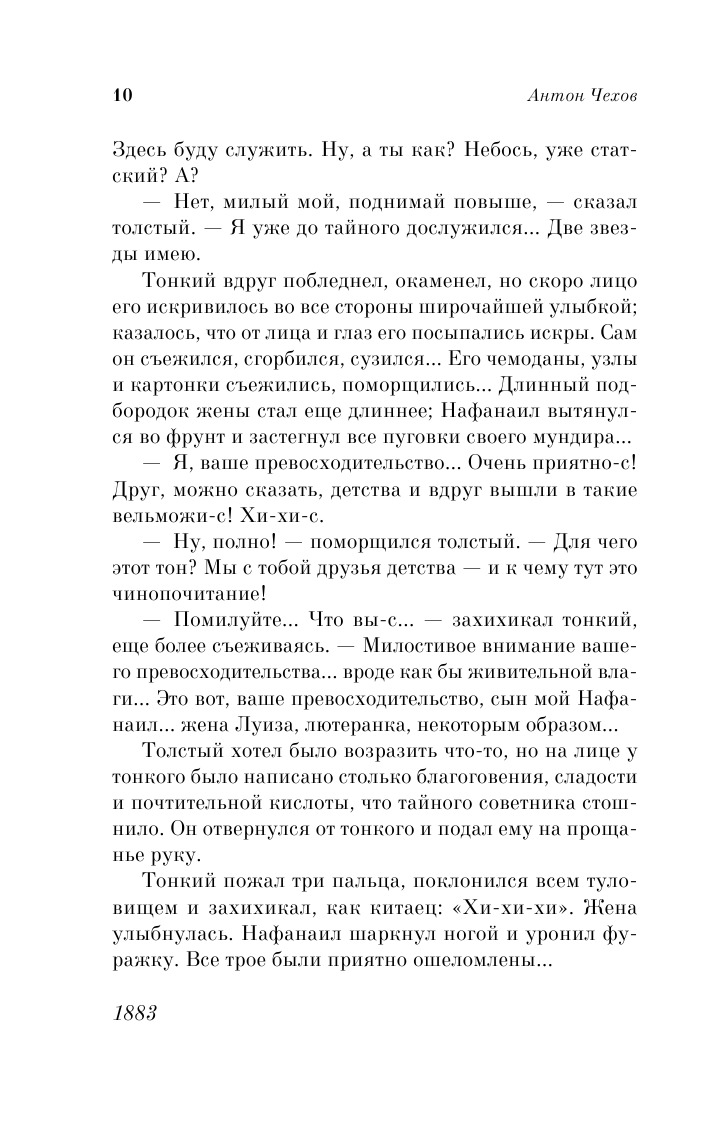 10 Антон Чехов

Здесь буду служить. Ну, а ты как? Небось, уже статский? А?

— Нет, милый мой, поднимай повыше, — сказал толстый. — Я уже до тайного дослужился... Две звезды имею.

Тонкий вдруг побледнел, окаменел, но скоро лицо его искривилось во все стороны широчайшей улыбкой; казалось, что от лица и глаз его посыпались искры. Сам он съежился, сгорбился, сузился... Его чемоданы, узлы и картонки съежились, поморщились... Длинный подбородок жены стал еще длиннее; Нафанаил вытянулся во фрунт и застегнул все пуговки своего мундира...

— Я, ваше превосходительство... Очень приятно-с! Друг, можно сказать, детства и вдруг вышли в такие вельможи-с! Хи-хи-с.

— Ну, полно! — поморщился толстый. — Для чего этот тон? Мы с тобой друзья детства — и к чему тут это чинопочитание!

— Помилуйте... Что вы-с... — захихикал тонкий, еще более съеживаясь. — Милостивое внимание вашего превосходительства... вроде как бы живительной влаги... Это вот, ваше превосходительство, сын мой Нафанаил... жена Луиза, лютеранка, некоторым образом...

Толстый хотел было возразить что-то, но на лице у тонкого было написано столько благоговения, сладости и почтительной кислоты, что тайного советника стошнило. Он отвернулся от тонкого и подал ему на прощанье руку.

Тонкий пожал три пальца, поклонился всем туловищем и захихикал, как китаец: «Хи-хи-хи». Жена улыбнулась. Нафанаил шаркнул ногой и уронил фуражку. Все трое были приятно ошеломлены...

1883